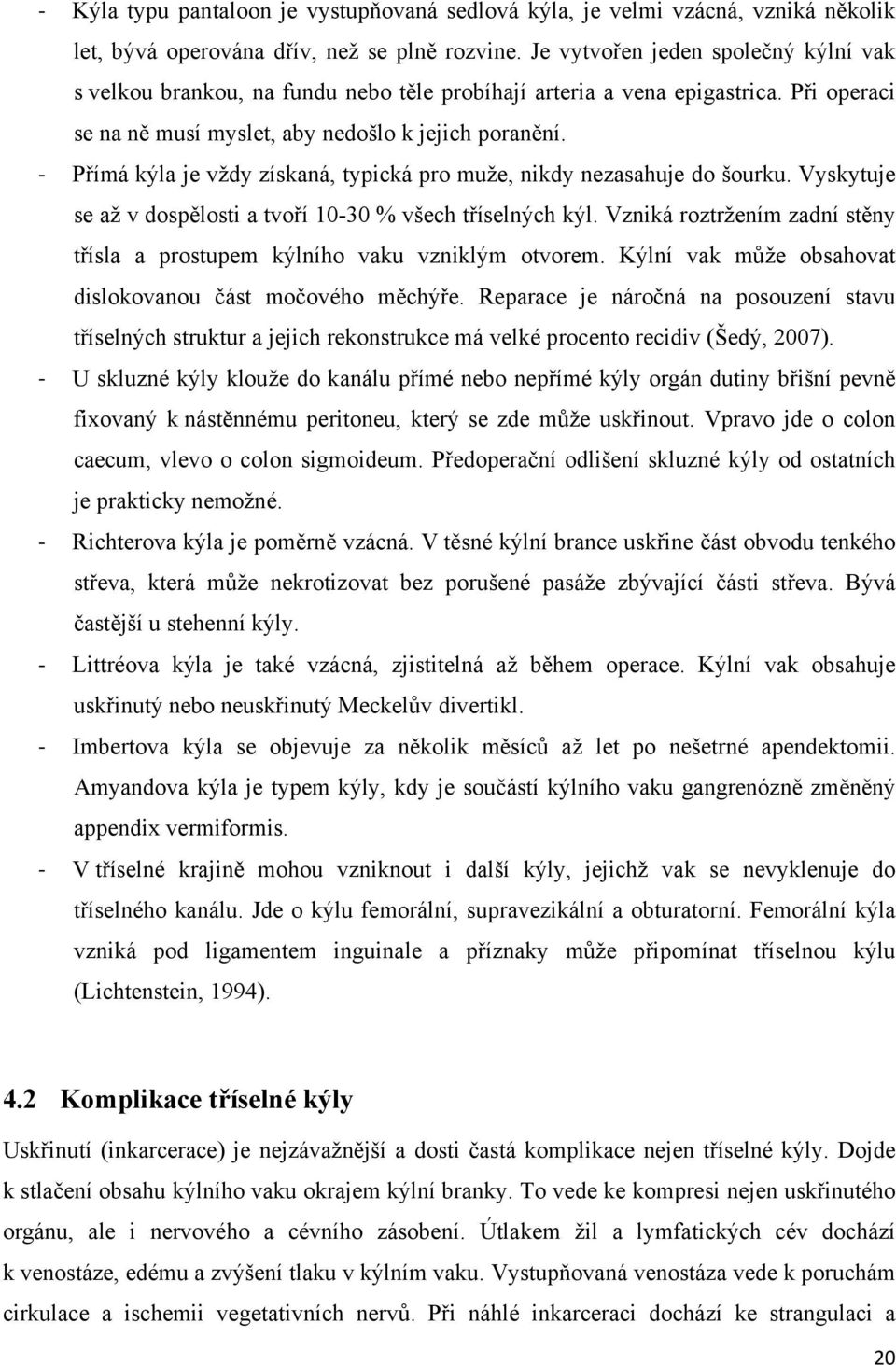 - Kýla typu pantaloon je vystupňovaná sedlová kýla, je velmi vzácná, vzniká několik let, bývá operována dřív, než se plně rozvine. Je vytvořen jeden společný kýlní vak s velkou brankou, na fundu nebo těle probíhají arteria a vena epigastrica. Při operaci se na ně musí myslet, aby nedošlo k jejich poranění.
- Přímá kýla je vždy získaná, typická pro muže, nikdy nezasahuje do šourku. Vyskytuje se až v dospělosti a tvoří 10-30 % všech tříselných kýl. Vzniká roztržením zadní stěny třísla a prostupem kýlního vaku vzniklým otvorem. Kýlní vak může obsahovat dislokovanou část močového měchýře. Reparace je náročná na posouzení stavu tříselných struktur a jejich rekonstrukce má velké procento recidiv (Šedý, 2007).
- U skluzné kýly klouže do kanálu přímé nebo nepřímé kýly orgán dutiny břišní pevně fixovaný k nástěnnému peritoneu, který se zde může uskřinout. Vpravo jde o colon caecum, vlevo o colon sigmoideum. Předoperační odlišení skluzné kýly od ostatních je prakticky nemožné.
- Richterova kýla je poměrně vzácná. V těsné kýlní brance uskřine část obvodu tenkého střeva, která může nekrotizovat bez porušené pasáže zbývající části střeva. Bývá častější u stehenní kýly.
- Littréova kýla je také vzácná, zjistitelná až během operace. Kýlní vak obsahuje uskřinutý nebo neuskřinutý Meckelův divertikl.
- Imbertova kýla se objevuje za několik měsíců až let po nešetrné apendektomii. Amyandova kýla je typem kýly, kdy je součástí kýlního vaku gangrenózně změněný appendix vermiformis.
- V tříselné krajině mohou vzniknout i další kýly, jejichž vak se nevyklenuje do tříselného kanálu. Jde o kýlu femorální, supravezikální a obturatorní. Femorální kýla vzniká pod ligamentem inguinale a příznaky může připomínat tříselnou kýlu (Lichtenstein, 1994).

4.2 Komplikace tříselné kýly

Uskřinutí (inkarcerace) je nejzávažnější a dosti častá komplikace nejen tříselné kýly. Dojde k stlačení obsahu kýlního vaku okrajem kýlní branky. To vede ke kompresi nejen uskřinutého orgánu, ale i nervového a cévního zásobení. Útlakem žil a lymfatických cév dochází k venostáze, edému a zvýšení tlaku v kýlním vaku. Vystupňovaná venostáza vede k poruchám cirkulace a ischemii vegetativních nervů. Při náhlé inkarceraci dochází ke strangulaci a

20